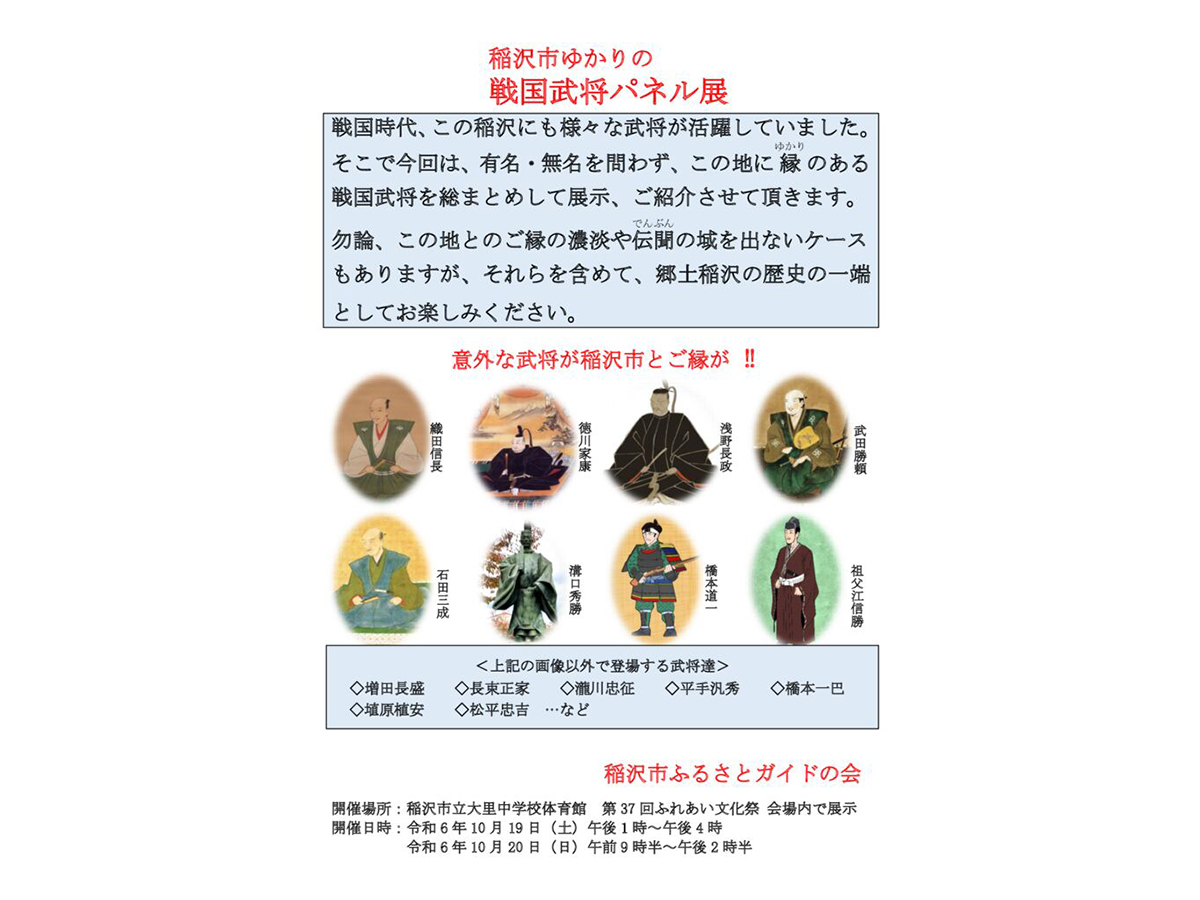 稲沢市ゆかりの
戦国武将パネル展

戦国時代、この稲沢にも様々な武将が活躍していました。そこで今回は、有名・無名を問わず、この地に縁（ゆかり）のある戦国武将を総まとめして展示、ご紹介させて頂きます。
勿論、この地とのご縁の濃淡や伝聞（でんぶん）の域を出ないケースもありますが、それらを含めて、郷土稲沢の歴史の一端としてお楽しみください。

意外な武将が稲沢市とご縁が ‼

織田信長
徳川家康
浅野長政
武田勝頼
石田三成
溝口秀勝
橋本道一
祖父江信勝

＜上記の画像以外で登場する武将達＞
◇増田長盛　◇長束正家　◇瀧川忠征　◇平手汎秀　◇橋本一巴
◇埴原植安　◇松平忠吉　…など

稲沢市ふるさとガイドの会

開催場所：稲沢市立大里中学校体育館　第37回ふれあい文化祭 会場内で展示
開催日時：令和6年10月19日（土）午後1時～午後4時
令和6年10月20日（日）午前9時半～午後2時半